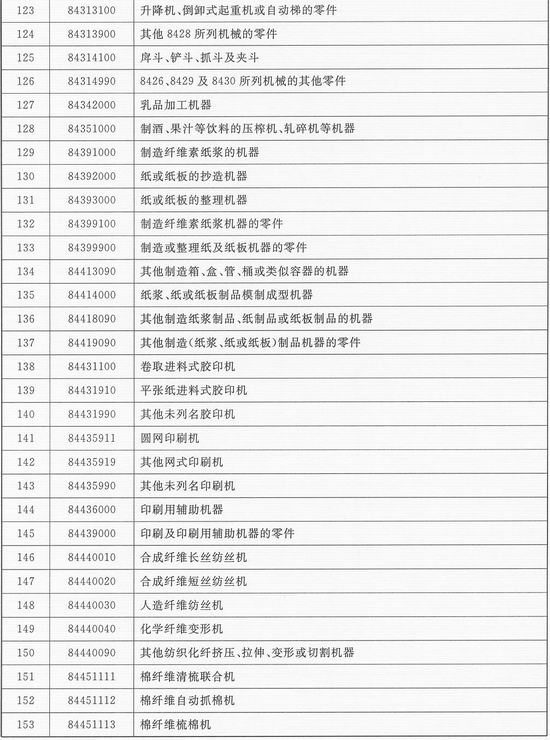 | 123 | 84313100 | 升降机、倒卸式起重机或自动梯的零件 |
|---|---|---|
| 124 | 84313900 | 其他 8428 所列机械的零件 |
| 125 | 84314100 | 戽斗、铲斗、抓斗及夹斗 |
| 126 | 84314990 | 8426、8429 及 8430 所列机械的其他零件 |
| 127 | 84342000 | 乳品加工机器 |
| 128 | 84351000 | 制酒、果汁等饮料的压榨机、轧碎机等机器 |
| 129 | 84391000 | 制造纤维素纸浆的机器 |
| 130 | 84392000 | 纸或纸板的抄造机器 |
| 131 | 84393000 | 纸或纸板的整理机器 |
| 132 | 84399100 | 制造纤维素纸浆机器的零件 |
| 133 | 84399900 | 制造或整理纸及纸板机器的零件 |
| 134 | 84413090 | 其他制造箱、盒、管、桶或类似容器的机器 |
| 135 | 84414000 | 纸浆、纸或纸板制品模制成型机器 |
| 136 | 84418090 | 其他制造纸浆制品、纸制品或纸板制品的机器 |
| 137 | 84419090 | 其他制造(纸浆、纸或纸板)制品机器的零件 |
| 138 | 84431100 | 卷取进料式胶印机 |
| 139 | 84431910 | 平张纸进料式胶印机 |
| 140 | 84431990 | 其他未列名胶印机 |
| 141 | 84435911 | 圆网印刷机 |
| 142 | 84435919 | 其他网式印刷机 |
| 143 | 84435990 | 其他未列名印刷机 |
| 144 | 84436000 | 印刷用辅助机器 |
| 145 | 84439000 | 印刷及印刷用辅助机器的零件 |
| 146 | 84440010 | 合成纤维长丝纺丝机 |
| 147 | 84440020 | 合成纤维短丝纺丝机 |
| 148 | 84440030 | 人造纤维纺丝机 |
| 149 | 84440040 | 化学纤维变形机 |
| 150 | 84440090 | 其他纺织化纤挤压、拉伸、变形或切割机器 |
| 151 | 84451111 | 棉纤维清梳联合机 |
| 152 | 84451112 | 棉纤维自动抓棉机 |
| 153 | 84451113 | 棉纤维梳棉机 |